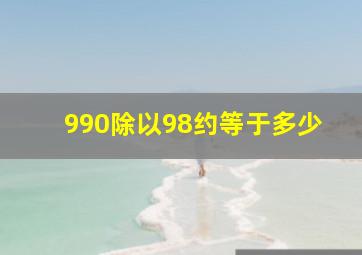 990除以98约等于多少